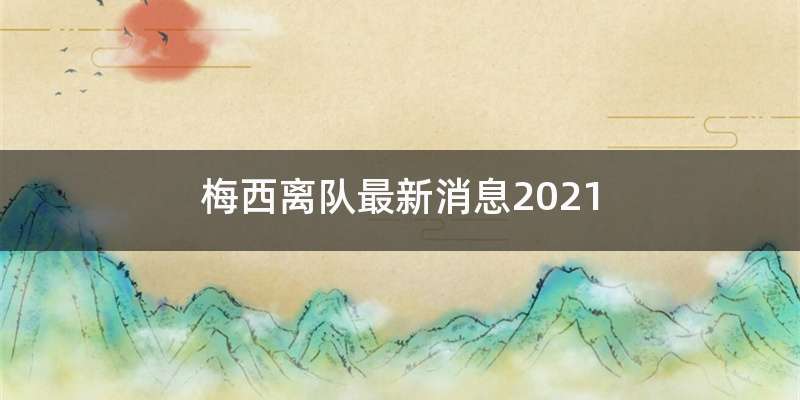 梅西离队最新消息2021